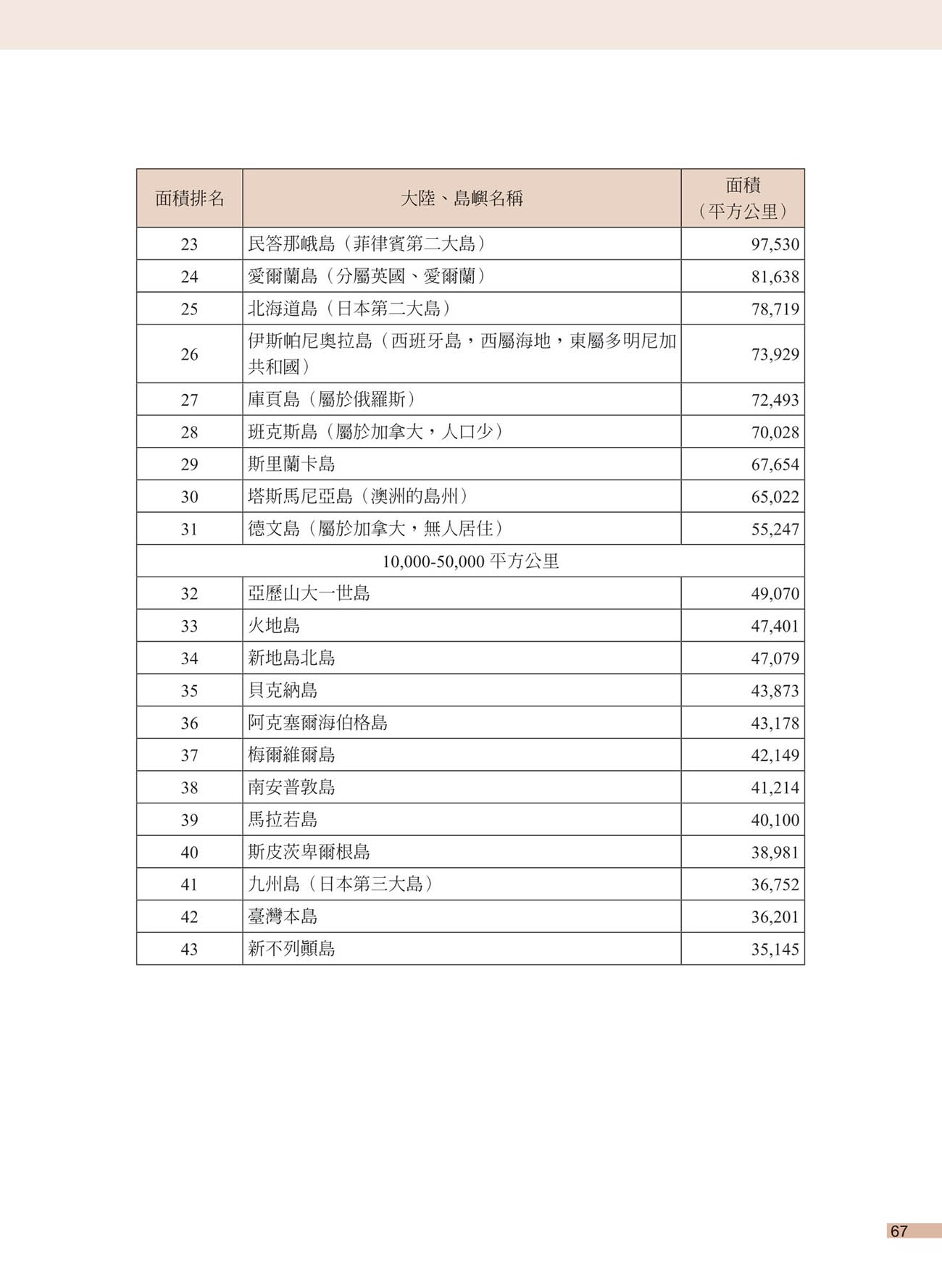 | 面積排名 | 大陸、島嶼名稱 | 面積（平方公里） |
|---|---|---|
| 23 | 民答那峨島（菲律賓第二大島） | 97,530 |
| 24 | 愛爾蘭島（分屬英國、愛爾蘭） | 81,638 |
| 25 | 北海道島（日本第二大島） | 78,719 |
| 26 | 伊斯帕尼奧拉島（西班牙島，西屬海地，東屬多明尼加共和國） | 73,929 |
| 27 | 庫頁島（屬於俄羅斯） | 72,493 |
| 28 | 班克斯島（屬於加拿大，人口少） | 70,028 |
| 29 | 斯里蘭卡島 | 67,654 |
| 30 | 塔斯馬尼亞島（澳洲的島州） | 65,022 |
| 31 | 德文島（屬於加拿大，無人居住） | 55,247 |
| 10,000-50,000 平方公里 | | |
| 32 | 亞歷山大一世島 | 49,070 |
| 33 | 火地島 | 47,401 |
| 34 | 新地島北島 | 47,079 |
| 35 | 貝克納島 | 43,873 |
| 36 | 阿克塞爾海伯格島 | 43,178 |
| 37 | 梅爾維爾島 | 42,149 |
| 38 | 南安普敦島 | 41,214 |
| 39 | 馬拉若島 | 40,100 |
| 40 | 斯皮茨卑爾根島 | 38,981 |
| 41 | 九州島（日本第三大島） | 36,752 |
| 42 | 臺灣本島 | 36,201 |
| 43 | 新不列顛島 | 35,145 |

67